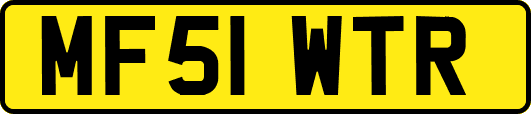 MF51 WTR